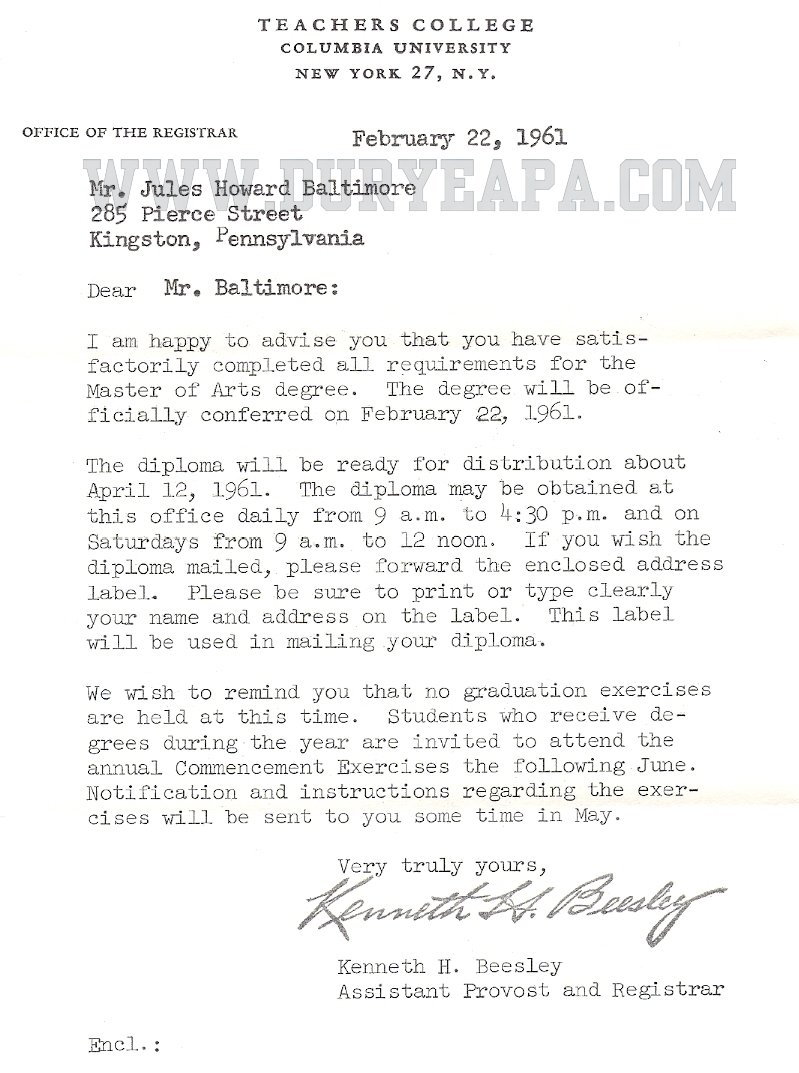 TEACHERS COLLEGE
COLUMBIA UNIVERSITY
NEW YORK 27, N.Y.

OFFICE OF THE REGISTRAR

February 22, 1961

WWW.DURYEAPA.COM

Mr. Jules Howard Baltimore
285 Pierce Street
Kingston, Pennsylvania

Dear Mr. Baltimore:

I am happy to advise you that you have satisfactorily completed all requirements for the Master of Arts degree. The degree will be officially conferred on February 22, 1961.

The diploma will be ready for distribution about April 12, 1961. The diploma may be obtained at this office daily from 9 a.m. to 4:30 p.m. and on Saturdays from 9 a.m. to 12 noon. If you wish the diploma mailed, please forward the enclosed address label. Please be sure to print or type clearly your name and address on the label. This label will be used in mailing your diploma.

We wish to remind you that no graduation exercises are held at this time. Students who receive degrees during the year are invited to attend the annual Commencement Exercises the following June. Notification and instructions regarding the exercises will be sent to you some time in May.

Very truly yours,

Kenneth H. Beesley

Kenneth H. Beesley
Assistant Provost and Registrar

Encl.: